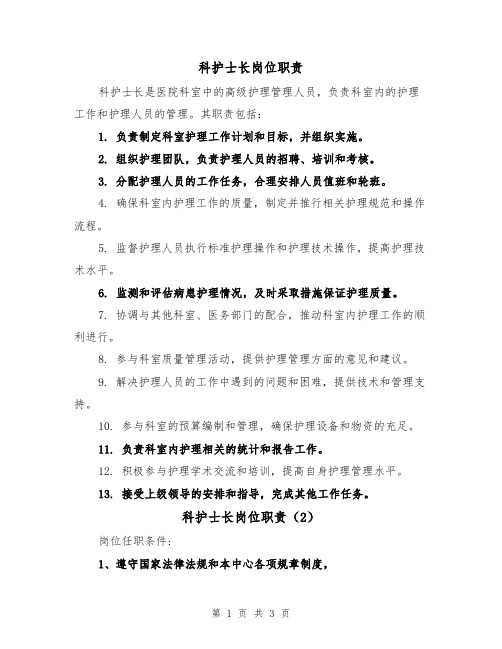 科护士长岗位职责

科护士长是医院科室中的高级护理管理人员，负责科室内的护理工作和护理人员的管理。其职责包括：

1. 负责制定科室护理工作计划和目标，并组织实施。

2. 组织护理团队，负责护理人员的招聘、培训和考核。

3. 分配护理人员的工作任务，合理安排人员值班和轮班。

4. 确保科室内护理工作的质量，制定并推行相关护理规范和操作流程。

5. 监督护理人员执行标准护理操作和护理技术操作，提高护理技术水平。

6. 监测和评估病患护理情况，及时采取措施保证护理质量。

7. 协调与其他科室、医务部门的配合，推动科室内护理工作的顺利进行。

8. 参与科室质量管理活动，提供护理管理方面的意见和建议。

9. 解决护理人员的工作中遇到的问题和困难，提供技术和管理支持。

10. 参与科室的预算编制和管理，确保护理设备和物资的充足。

11. 负责科室内护理相关的统计和报告工作。

12. 积极参与护理学术交流和培训，提高自身护理管理水平。

13. 接受上级领导的安排和指导，完成其他工作任务。

科护士长岗位职责（2）

岗位任职条件：

1、遵守国家法律法规和本中心各项规章制度，

第 1 页 共 3 页